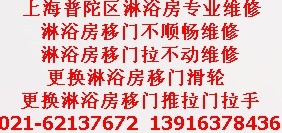 上海普陀区淋浴房专业维修
淋浴房移门不顺畅维修
淋浴房移门拉不动维修
更换淋浴房移门滑轮
更换淋浴房移门推拉门拉手
021-62137672 13916378436